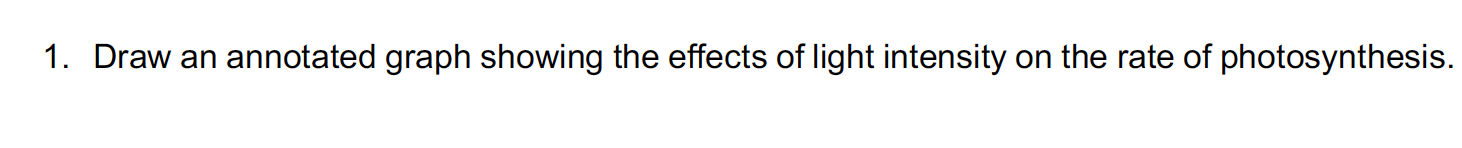 1. Draw an annotated graph showing the effects of light intensity on the rate of photosynthesis.